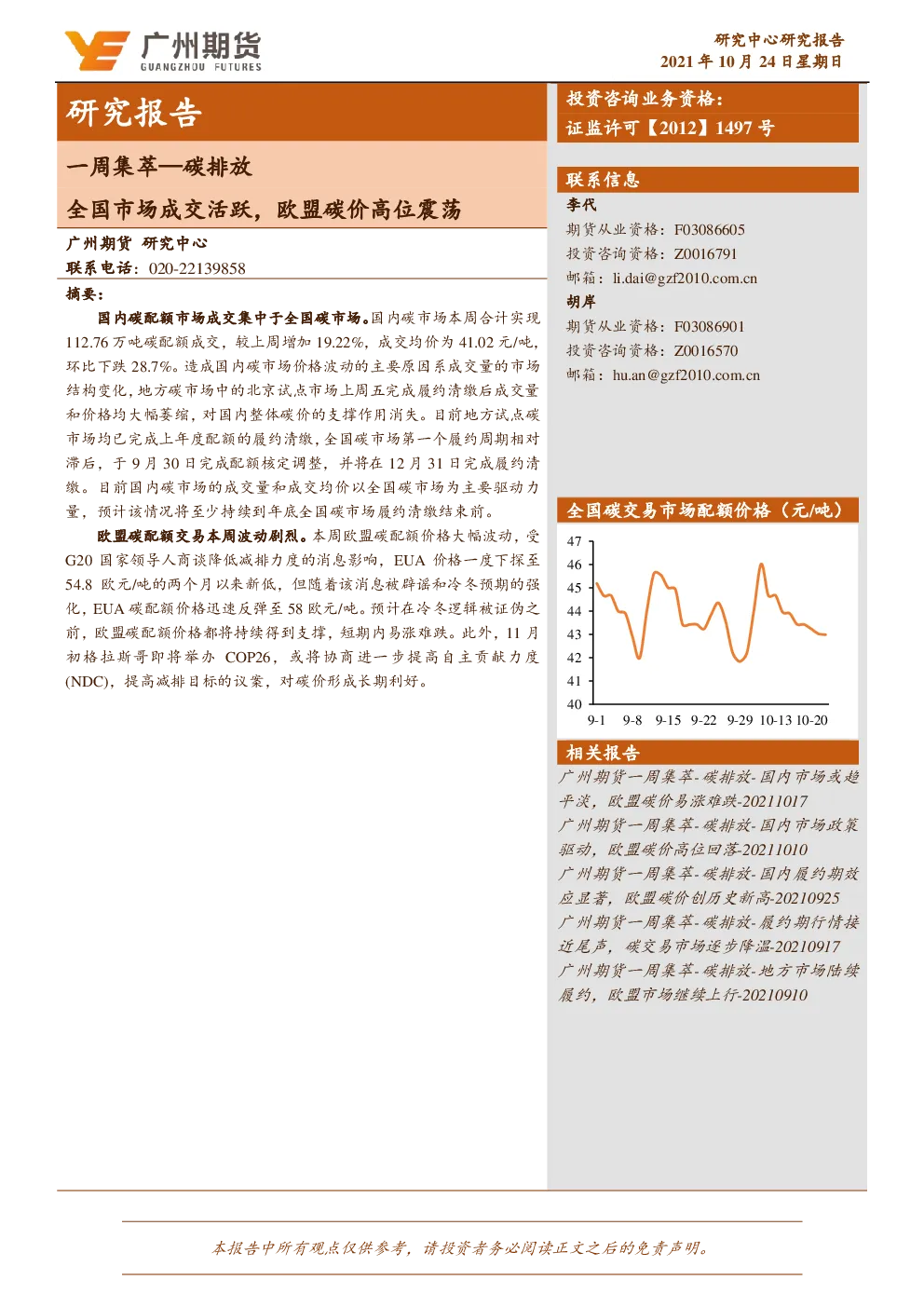 广州期货
GUANGZHOU FUTURES

研究中心研究报告
2021 年 10 月 24 日星期日

研究报告

一周集萃—碳排放

全国市场成交活跃，欧盟碳价高位震荡

广州期货 研究中心
联系电话：020-22139858

摘要：

国内碳配额市场成交集中于全国碳市场。国内碳市场本周合计实现 112.76 万吨碳配额成交，较上周增加 19.22%，成交均价为 41.02 元/吨，环比下跌 28.7%。造成国内碳市场价格波动的主要原因系成交量的市场结构变化，地方碳市场中的北京试点市场上周五完成履约清缴后成交量和价格均大幅萎缩，对国内整体碳价的支撑作用消失。目前地方试点碳市场均已完成上年度配额的履约清缴，全国碳市场第一个履约周期相对滞后，于 9 月 30 日完成配额核定调整，并将在 12 月 31 日完成履约清缴。目前国内碳市场的成交量和成交均价以全国碳市场为主要驱动力量，预计该情况将至少持续到年底全国碳市场履约清缴结束前。

欧盟碳配额交易本周波动剧烈。本周欧盟碳配额价格大幅波动，受 G20 国家领导人商谈降低减排力度的消息影响，EUA 价格一度下探至 54.8 欧元/吨的两个月以来新低，但随着该消息被辟谣和冷冬预期的强化，EUA 碳配额价格迅速反弹至 58 欧元/吨。预计在冷冬逻辑被证伪之前，欧盟碳配额价格都将持续得到支撑，短期内易涨难跌。此外，11 月初格拉斯哥即将举办 COP26，或将协商进一步提高自主贡献力度(NDC)，提高减排目标的议案，对碳价形成长期利好。

投资咨询业务资格：
证监许可【2012】1497 号

联系信息
李代
期货从业资格：F03086605
投资咨询资格：Z0016791
邮箱：li.dai@gzf2010.com.cn
胡岸
期货从业资格：F03086901
投资咨询资格：Z0016570
邮箱：hu.an@gzf2010.com.cn

全国碳交易市场配额价格（元/吨）
47
46
45
44
43
42
41
40
9-1 9-8 9-15 9-22 9-29 10-13 10-20

相关报告
广州期货一周集萃-碳排放-国内市场或趋平淡，欧盟碳价易涨难跌-20211017
广州期货一周集萃-碳排放-国内市场政策驱动，欧盟碳价高位回落-20211010
广州期货一周集萃-碳排放-国内履约期效应显著，欧盟碳价创历史新高-20210925
广州期货一周集萃-碳排放-履约期行情接近尾声，碳交易市场逐步降温-20210917
广州期货一周集萃-碳排放-地方市场陆续履约，欧盟市场继续上行-20210910

本报告中所有观点仅供参考，请投资者务必阅读正文之后的免责声明。